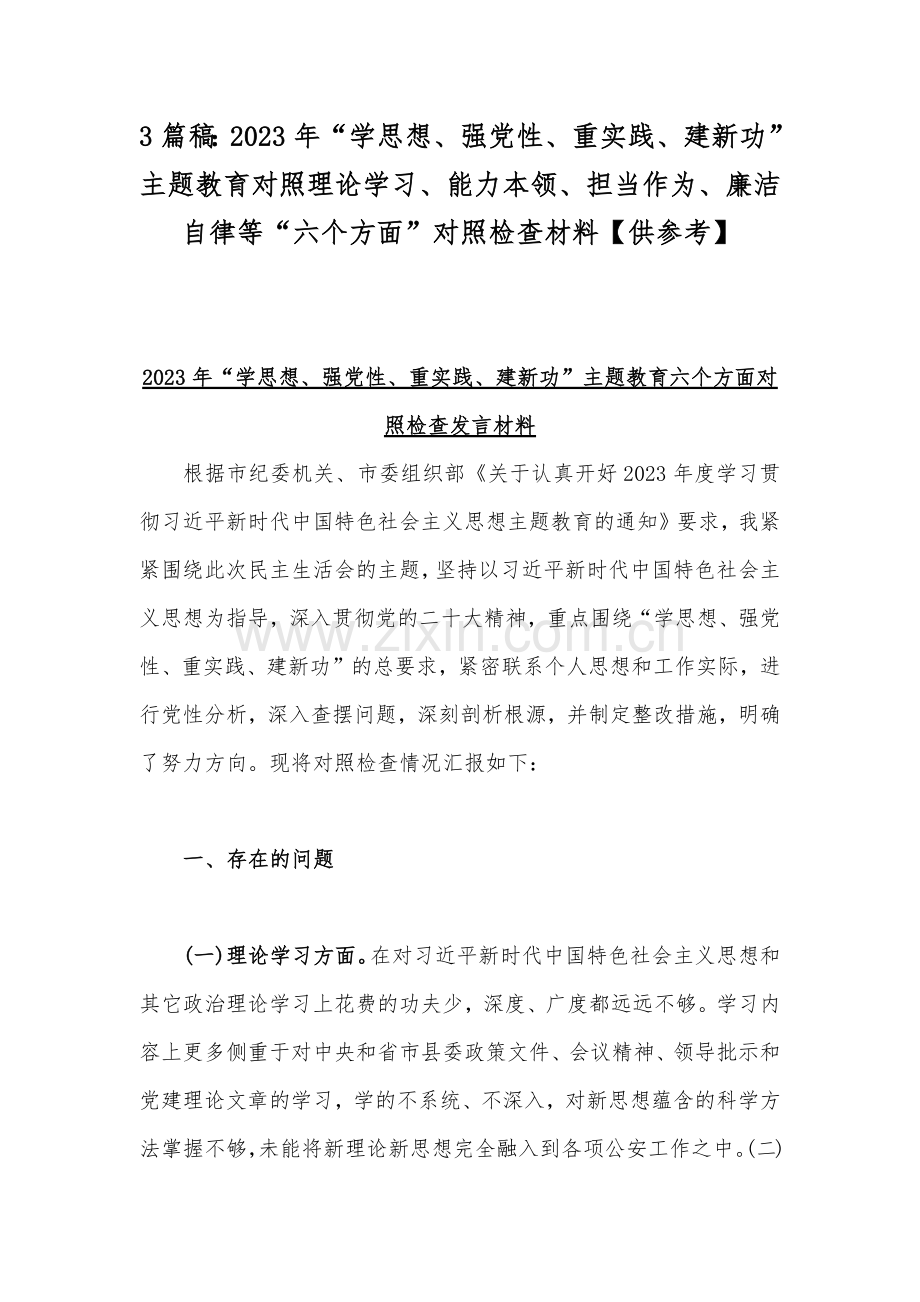 3 篇稿：2023 年“学思想、强党性、重实践、建新功”主题教育对照理论学习、能力本领、担当作为、廉洁自律等“六个方面”对照检查材料【供参考】

2023 年“学思想、强党性、重实践、建新功”主题教育六个方面对照检查发言材料

根据市纪委机关、市委组织部《关于认真开好 2023 年度学习贯彻习近平新时代中国特色社会主义思想主题教育的通知》要求，我紧紧围绕此次民主生活会的主题，坚持以习近平新时代中国特色社会主义思想为指导，深入贯彻党的二十大精神，重点围绕“学思想、强党性、重实践、建新功”的总要求，紧密联系个人思想和工作实际，进行党性分析，深入查摆问题，深刻剖析根源，并制定整改措施，明确了努力方向。现将对照检查情况汇报如下：

www.zixin.com.cn

一、存在的问题

(一)理论学习方面。在对习近平新时代中国特色社会主义思想和其它政治理论学习上花费的功夫少，深度、广度都远远不够。学习内容上更多侧重于对中央和省市县委政策文件、会议精神、领导批示和党建理论文章的学习，学的不系统、不深入，对新思想蕴含的科学方法掌握不够，未能将新理论新思想完全融入到各项公安工作之中。(二)